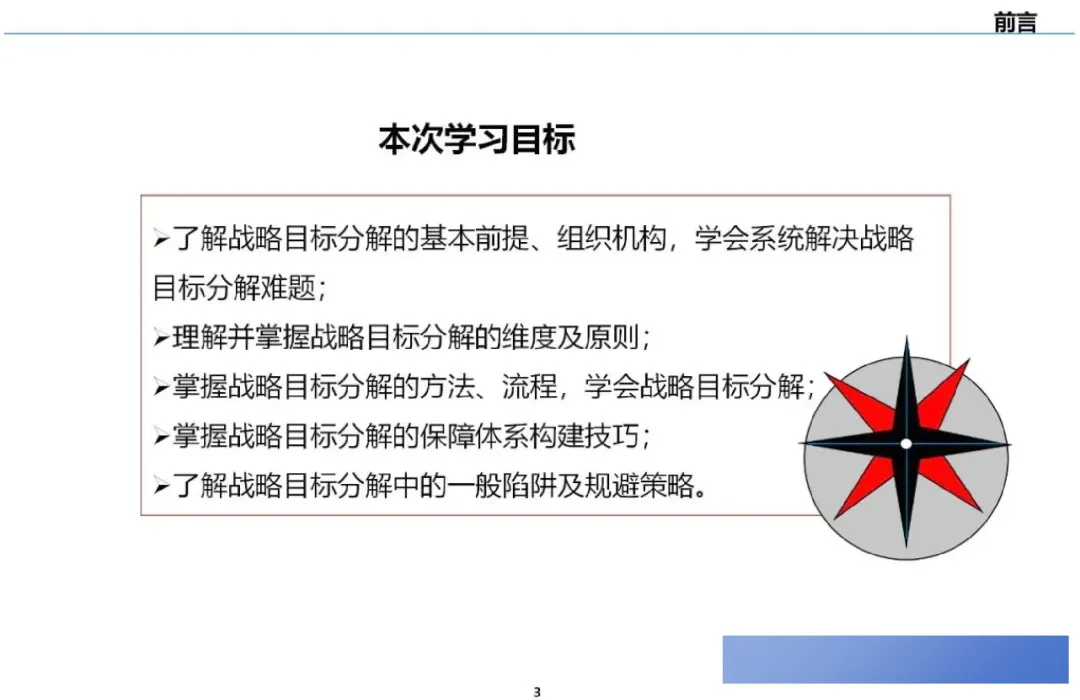 前言

本次学习目标

➢了解战略目标分解的基本前提、组织机构，学会系统解决战略目标分解难题；

➢理解并掌握战略目标分解的维度及原则；

➢掌握战略目标分解的方法、流程，学会战略目标分解；

➢掌握战略目标分解的保障体系构建技巧；

➢了解战略目标分解中的一般陷阱及规避策略。

3